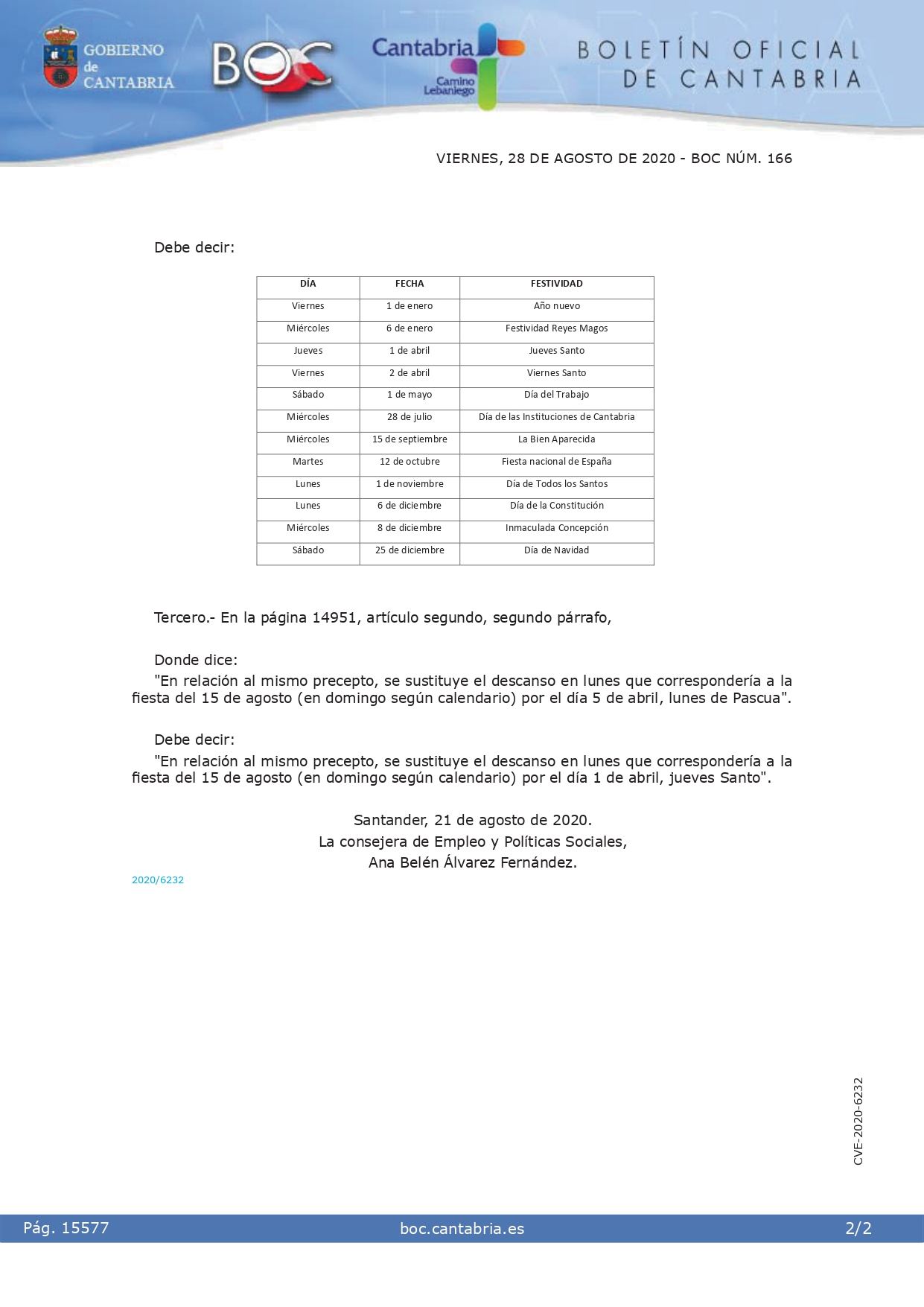 GOBIERNO de CANTABRIA

BOC

Cantabria
Camino Lebaniego

BOLETÍN OFICIAL DE CANTABRIA

VIERNES, 28 DE AGOSTO DE 2020 - BOC NÚM. 166

Debe decir:

| DÍA | FECHA | FESTIVIDAD |
|---|---|---|
| Viernes | 1 de enero | Año nuevo |
| Miércoles | 6 de enero | Festividad Reyes Magos |
| Jueves | 1 de abril | Jueves Santo |
| Viernes | 2 de abril | Viernes Santo |
| Sábado | 1 de mayo | Día del Trabajo |
| Miércoles | 28 de julio | Día de las Instituciones de Cantabria |
| Miércoles | 15 de septiembre | La Bien Aparecida |
| Martes | 12 de octubre | Fiesta nacional de España |
| Lunes | 1 de noviembre | Día de Todos los Santos |
| Lunes | 6 de diciembre | Día de la Constitución |
| Miércoles | 8 de diciembre | Inmaculada Concepción |
| Sábado | 25 de diciembre | Día de Navidad |

Tercero.- En la página 14951, artículo segundo, segundo párrafo,

Donde dice:
"En relación al mismo precepto, se sustituye el descanso en lunes que correspondería a la fiesta del 15 de agosto (en domingo según calendario) por el día 5 de abril, lunes de Pascua".

Debe decir:
"En relación al mismo precepto, se sustituye el descanso en lunes que correspondería a la fiesta del 15 de agosto (en domingo según calendario) por el día 1 de abril, jueves Santo".

Santander, 21 de agosto de 2020.
La consejera de Empleo y Políticas Sociales,
Ana Belén Álvarez Fernández.

2020/6232

CVE-2020-6232

Pág. 15577 boc.cantabria.es 2/2